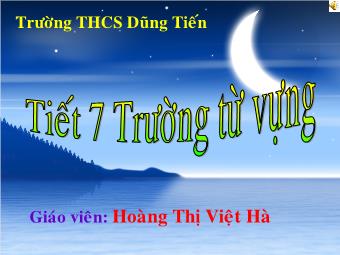 Trường THCS Dũng Tiến

Tiết 7 Trường từ vựng

Giáo viên: Hoàng Thị Việt Hà